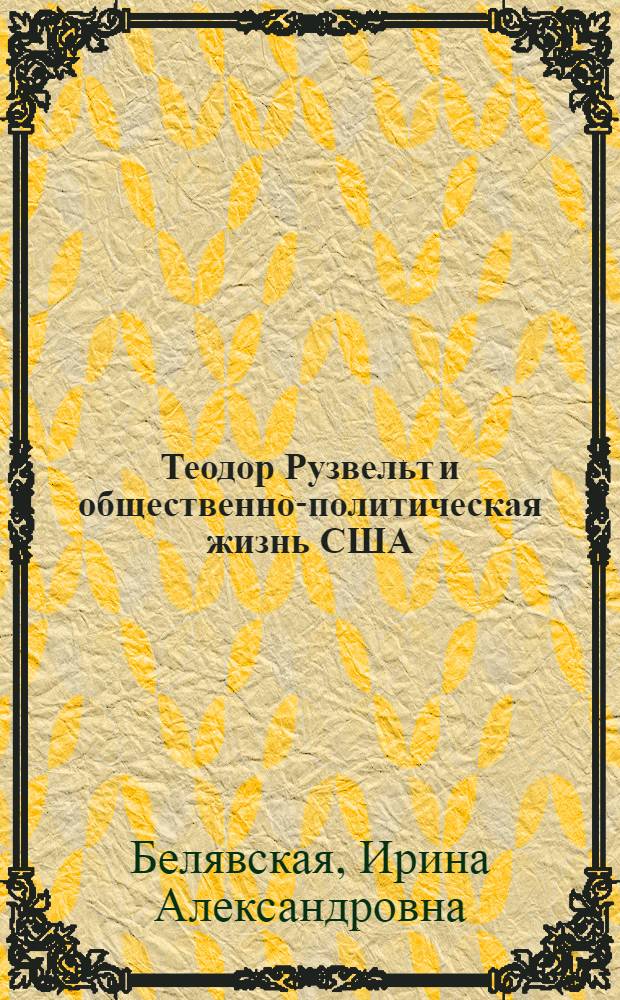 Теодор Рузвельт и общественно-политическая жизнь США

Белявская, Ирина Александровна